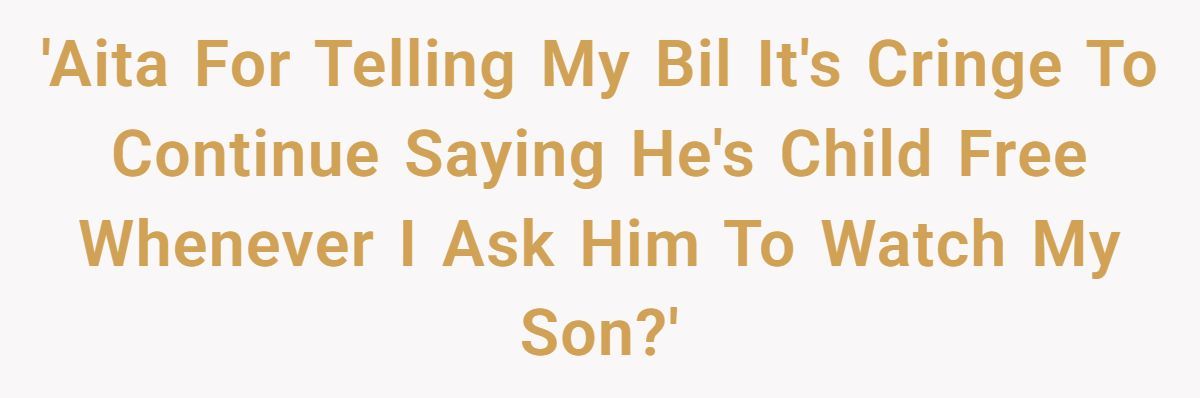 'Aita For Telling My Bil It's Cringe To Continue Saying He's Child Free Whenever I Ask Him To Watch My Son?'